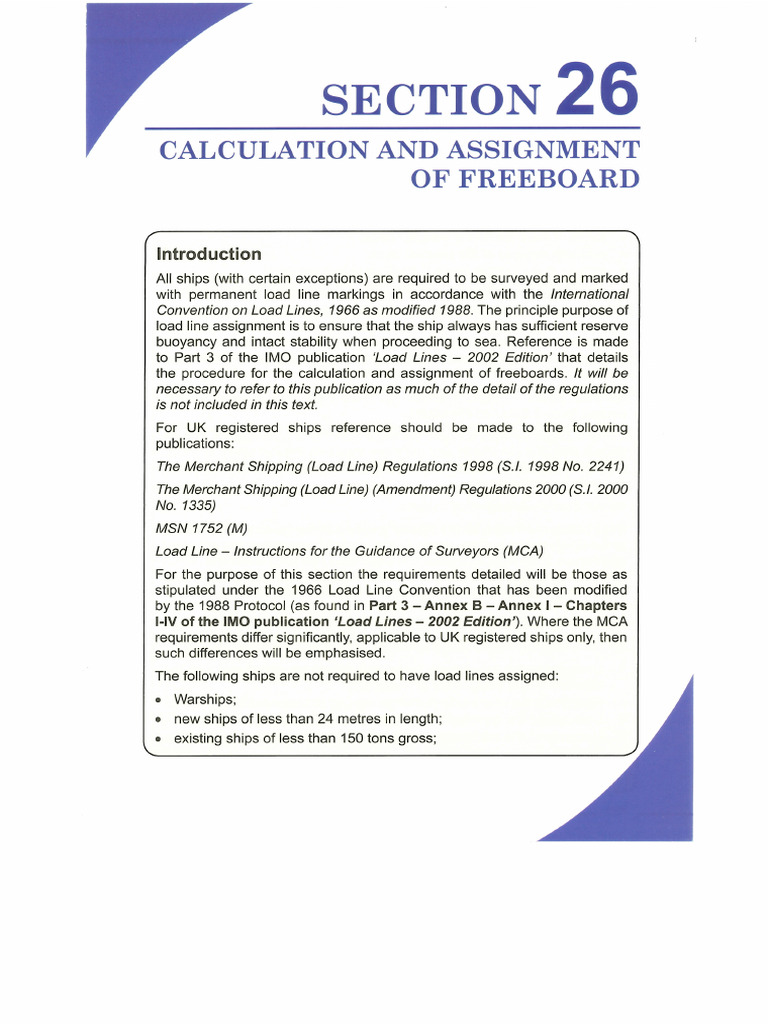 SECTION 26

CALCULATION AND ASSIGNMENT OF FREEBOARD

Introduction

All ships (with certain exceptions) are required to be surveyed and marked with permanent load line markings in accordance with the International Convention on Load Lines, 1966 as modified 1988. The principle purpose of load line assignment is to ensure that the ship always has sufficient reserve buoyancy and intact stability when proceeding to sea. Reference is made to Part 3 of the IMO publication 'Load Lines – 2002 Edition' that details the procedure for the calculation and assignment of freeboards. It will be necessary to refer to this publication as much of the detail of the regulations is not included in this text.

For UK registered ships reference should be made to the following publications:

The Merchant Shipping (Load Line) Regulations 1998 (S.I. 1998 No. 2241)

The Merchant Shipping (Load Line) (Amendment) Regulations 2000 (S.I. 2000 No. 1335)

MSN 1752 (M)

Load Line – Instructions for the Guidance of Surveyors (MCA)

For the purpose of this section the requirements detailed will be those as stipulated under the 1966 Load Line Convention that has been modified by the 1988 Protocol (as found in Part 3 – Annex B – Annex I – Chapters I-IV of the IMO publication 'Load Lines – 2002 Edition'). Where the MCA requirements differ significantly, applicable to UK registered ships only, then such differences will be emphasised.

The following ships are not required to have load lines assigned:

• Warships;
• new ships of less than 24 metres in length;
• existing ships of less than 150 tons gross;